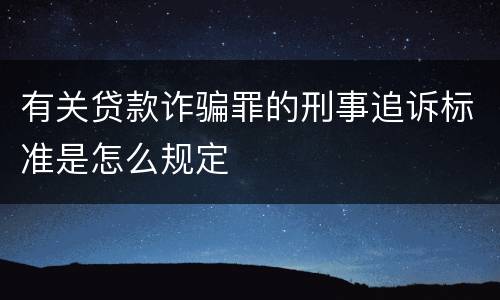 有关贷款诈骗罪的刑事追诉标准是怎么规定